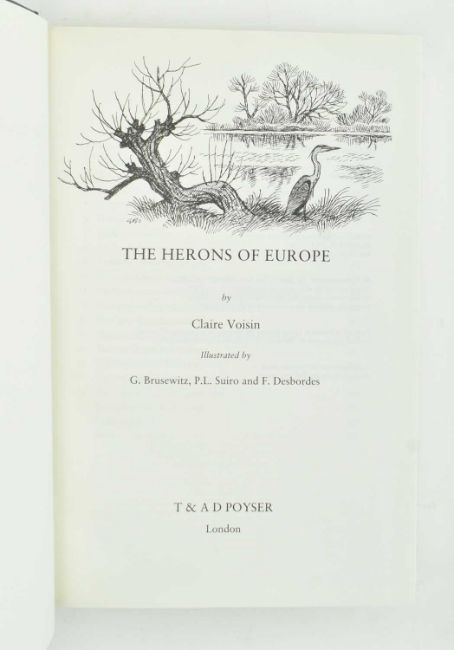 THE HERONS OF EUROPE

by

Claire Voisin

Illustrated by

G. Brusewitz, P.L. Suiro and F. Desbordes

T & A D POYSER

London